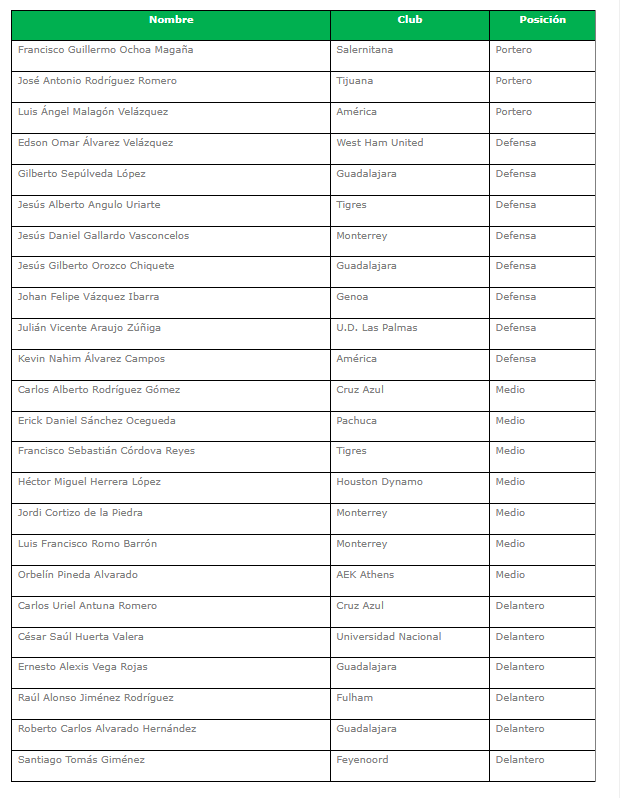 | Nombre | Club | Posición |
|---|---|---|
| Francisco Guillermo Ochoa Magaña | Salernitana | Portero |
| José Antonio Rodríguez Romero | Tijuana | Portero |
| Luis Ángel Malagón Velázquez | América | Portero |
| Edson Omar Álvarez Velázquez | West Ham United | Defensa |
| Gilberto Sepúlveda López | Guadalajara | Defensa |
| Jesús Alberto Angulo Uriarte | Tigres | Defensa |
| Jesús Daniel Gallardo Vasconcelos | Monterrey | Defensa |
| Jesús Gilberto Orozco Chiquete | Guadalajara | Defensa |
| Johan Felipe Vázquez Ibarra | Genoa | Defensa |
| Julián Vicente Araujo Zúñiga | U.D. Las Palmas | Defensa |
| Kevin Nahim Álvarez Campos | América | Defensa |
| Carlos Alberto Rodríguez Gómez | Cruz Azul | Medio |
| Erick Daniel Sánchez Ocegueda | Pachuca | Medio |
| Francisco Sebastián Córdova Reyes | Tigres | Medio |
| Héctor Miguel Herrera López | Houston Dynamo | Medio |
| Jordi Cortizo de la Piedra | Monterrey | Medio |
| Luis Francisco Romo Barrón | Monterrey | Medio |
| Orbelín Pineda Alvarado | AEK Athens | Medio |
| Carlos Uriel Antuna Romero | Cruz Azul | Delantero |
| César Saúl Huerta Valera | Universidad Nacional | Delantero |
| Ernesto Alexis Vega Rojas | Guadalajara | Delantero |
| Raúl Alonso Jiménez Rodríguez | Fulham | Delantero |
| Roberto Carlos Alvarado Hernández | Guadalajara | Delantero |
| Santiago Tomás Giménez | Feyenoord | Delantero |